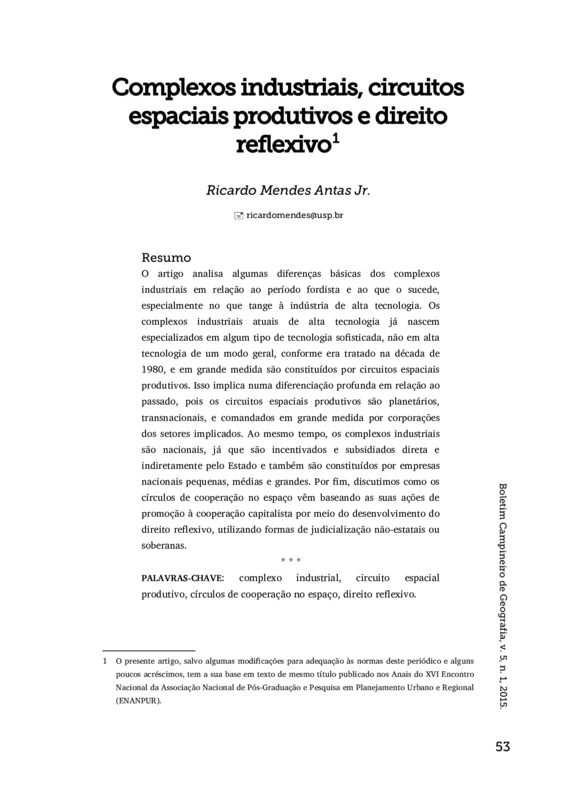 Complexos industriais, circuitos espaciais produtivos e direito reflexivo$^1$

Ricardo Mendes Antas Jr.

ricardomendes@usp.br

Resumo

O artigo analisa algumas diferenças básicas dos complexos industriais em relação ao período fordista e ao que o sucede, especialmente no que tange à indústria de alta tecnologia. Os complexos industriais atuais de alta tecnologia já nascem especializados em algum tipo de tecnologia sofisticada, não em alta tecnologia de um modo geral, conforme era tratado na década de 1980, e em grande medida são constituídos por circuitos espaciais produtivos. Isso implica numa diferenciação profunda em relação ao passado, pois os circuitos espaciais produtivos são planetários, transnacionais, e comandados em grande medida por corporações dos setores implicados. Ao mesmo tempo, os complexos industriais são nacionais, já que são incentivados e subsidiados direta e indiretamente pelo Estado e também são constituídos por empresas nacionais pequenas, médias e grandes. Por fim, discutimos como os círculos de cooperação no espaço vêm baseando as suas ações de promoção à cooperação capitalista por meio do desenvolvimento do direito reflexivo, utilizando formas de judicialização não-estatais ou soberanas.

* * *

PALAVRAS-CHAVE: complexo industrial, circuito espacial produtivo, círculos de cooperação no espaço, direito reflexivo.

1 O presente artigo, salvo algumas modificações para adequação às normas deste periódico e alguns poucos acréscimos, tem a sua base em texto de mesmo título publicado nos Anais do XVI Encontro Nacional da Associação Nacional de Pós-Graduação e Pesquisa em Planejamento Urbano e Regional (ENANPUR).

Boletim Campineiro de Geografia, v. 5, n. 1, 2015.

53